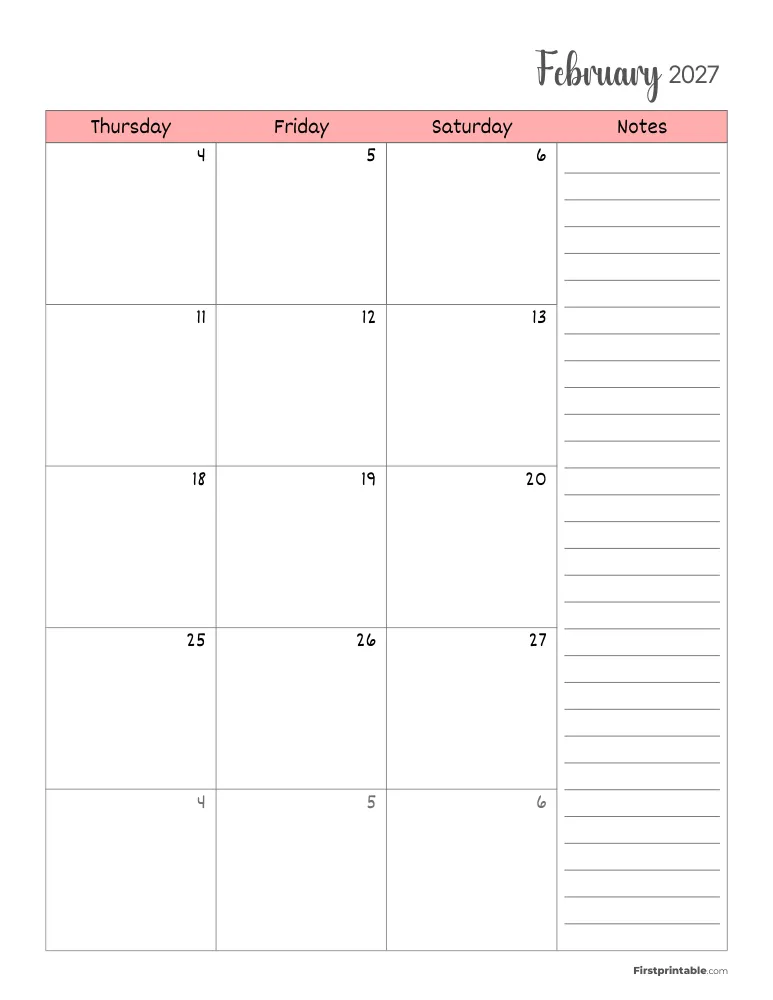 February 2027

| Thursday | Friday | Saturday | Notes |
|---|---|---|---|
| 4 | 5 | 6 | |
| 11 | 12 | 13 | |
| 18 | 19 | 20 | |
| 25 | 26 | 27 | |
| 4 | 5 | 6 | |

Firstprintable.com